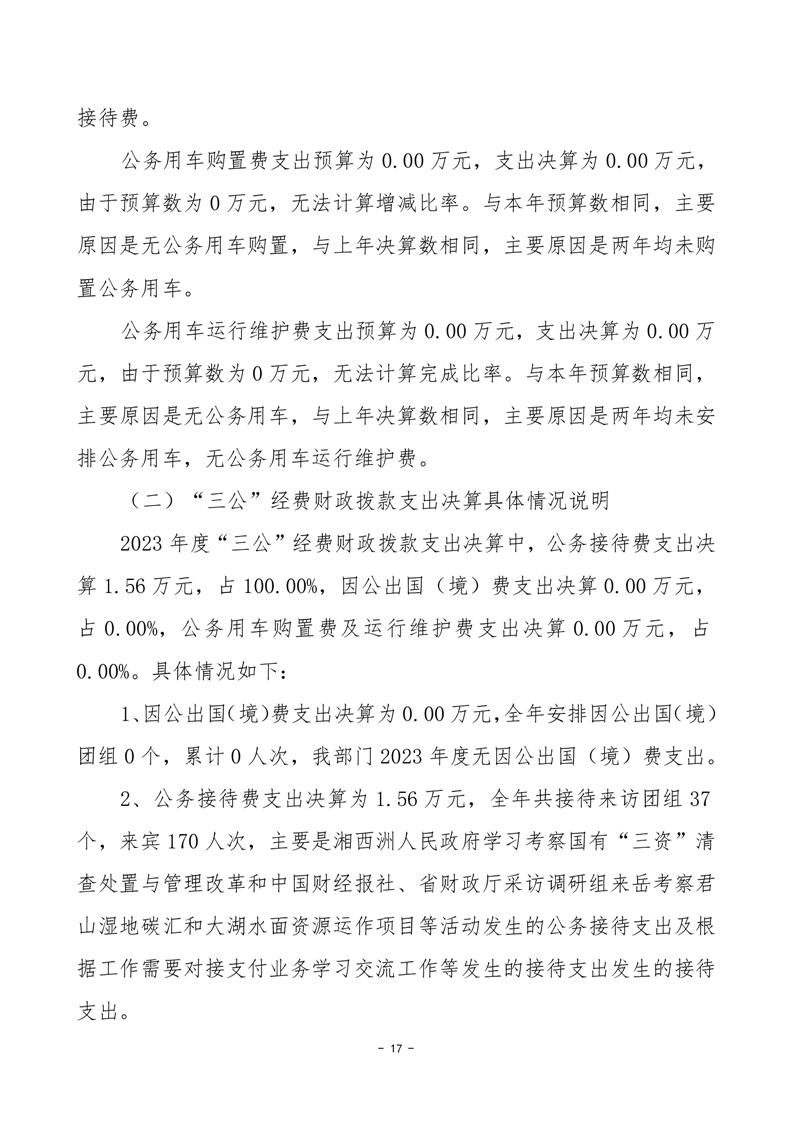 接待费。

公务用车购置费支出预算为 0.00 万元，支出决算为 0.00 万元，由于预算数为 0 万元，无法计算增减比率。与本年预算数相同，主要原因是无公务用车购置，与上年决算数相同，主要原因是两年均未购置公务用车。

公务用车运行维护费支出预算为 0.00 万元，支出决算为 0.00 万元，由于预算数为 0 万元，无法计算完成比率。与本年预算数相同，主要原因是无公务用车，与上年决算数相同，主要原因是两年均未安排公务用车，无公务用车运行维护费。

（二）“三公”经费财政拨款支出决算具体情况说明

2023 年度“三公”经费财政拨款支出决算中，公务接待费支出决算 1.56 万元，占 100.00%，因公出国（境）费支出决算 0.00 万元，占 0.00%，公务用车购置费及运行维护费支出决算 0.00 万元，占 0.00%。具体情况如下：

1、因公出国（境）费支出决算为 0.00 万元，全年安排因公出国（境）团组 0 个，累计 0 人次，我部门 2023 年度无因公出国（境）费支出。

2、公务接待费支出决算为 1.56 万元，全年共接待来访团组 37 个，来宾 170 人次，主要是湘西洲人民政府学习考察国有“三资”清查处置与管理改革和中国财经报社、省财政厅采访调研组来岳考察君山湿地碳汇和大湖水面资源运作项目等活动发生的公务接待支出及根据工作需要对接支付业务学习交流工作等发生的接待支出发生的接待支出。

- 17 -